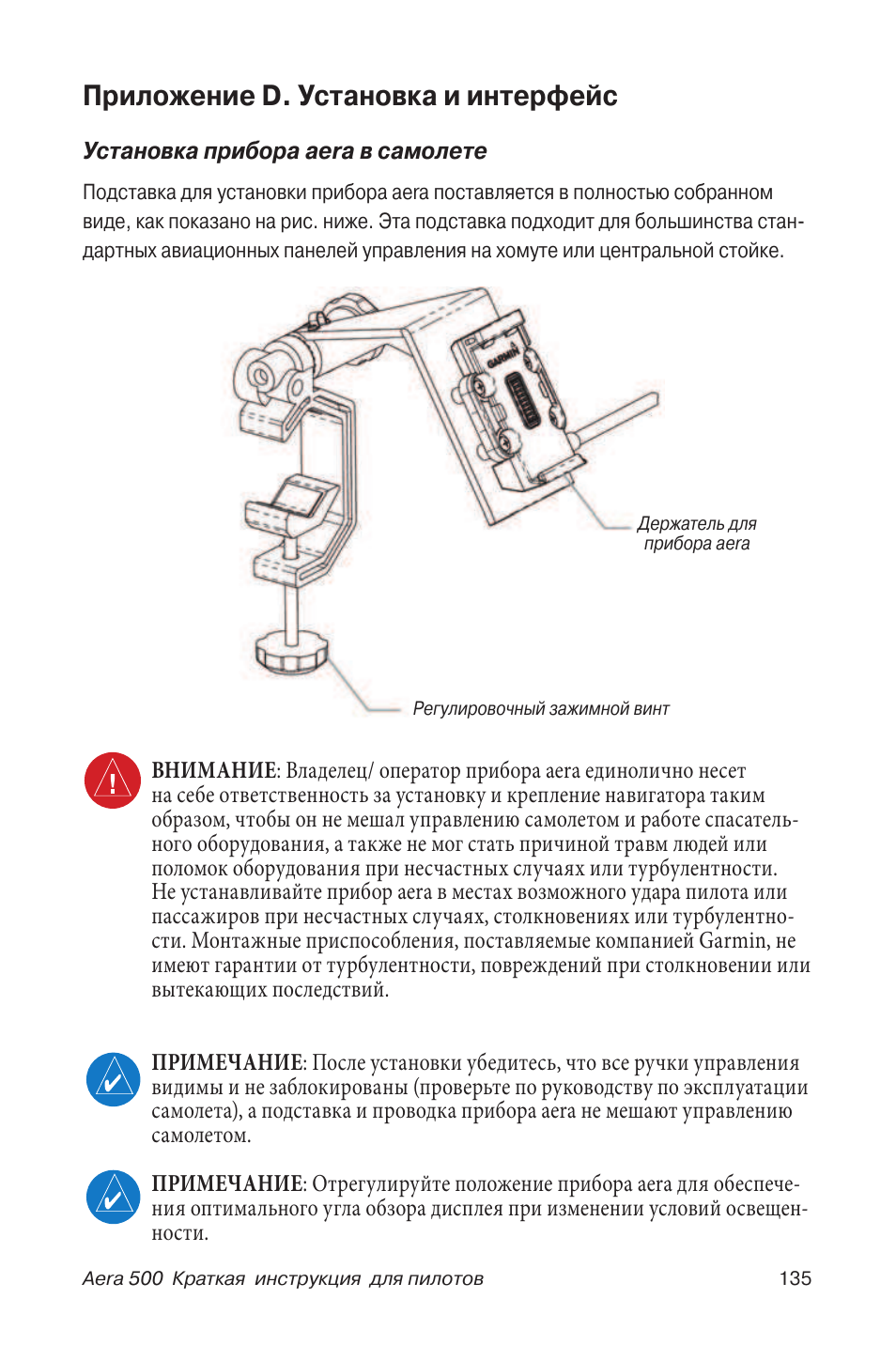 Приложение D. Установка и интерфейс

Установка прибора aera в самолете

Подставка для установки прибора aera поставляется в полностью собранном виде, как показано на рис. ниже. Эта подставка подходит для большинства стандартных авиационных панелей управления на хомуте или центральной стойке.

GARMIN

Держатель для прибора aera

Регулировочный зажимной винт

ВНИМАНИЕ: Владелец/ оператор прибора aera единолично несет на себе ответственность за установку и крепление навигатора таким образом, чтобы он не мешал управлению самолетом и работе спасательного оборудования, а также не мог стать причиной травм людей или поломок оборудования при несчастных случаях или турбулентности. Не устанавливайте прибор aera в местах возможного удара пилота или пассажиров при несчастных случаях, столкновениях или турбулентности. Монтажные приспособления, поставляемые компанией Garmin, не имеют гарантии от турбулентности, повреждений при столкновении или вытекающих последствий.

ПРИМЕЧАНИЕ: После установки убедитесь, что все ручки управления видимы и не заблокированы (проверьте по руководству по эксплуатации самолета), а подставка и проводка прибора aera не мешают управлению самолетом.

ПРИМЕЧАНИЕ: Отрегулируйте положение прибора aera для обеспечения оптимального угла обзора дисплея при изменении условий освещенности.

Aera 500 Краткая инструкция для пилотов 135